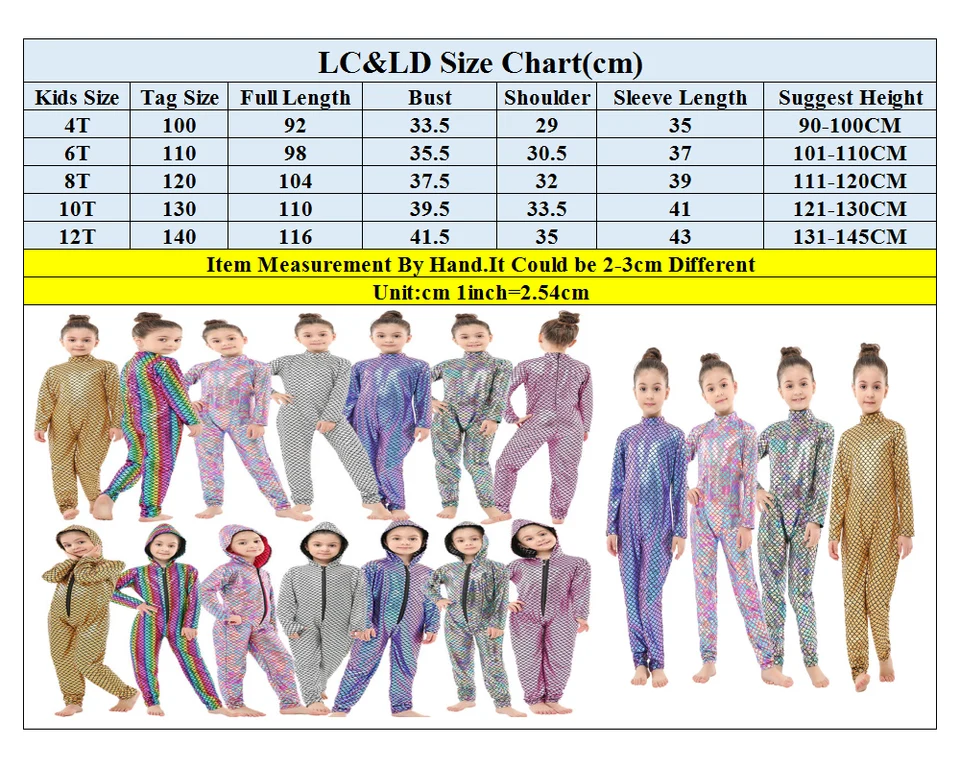 LC&LD Size Chart(cm)

| Kids Size | Tag Size | Full Length | Bust | Shoulder | Sleeve Length | Suggest Height |
|---|---|---|---|---|---|---|
| 4T | 100 | 92 | 33.5 | 29 | 35 | 90-100CM |
| 6T | 110 | 98 | 35.5 | 30.5 | 37 | 101-110CM |
| 8T | 120 | 104 | 37.5 | 32 | 39 | 111-120CM |
| 10T | 130 | 110 | 39.5 | 33.5 | 41 | 121-130CM |
| 12T | 140 | 116 | 41.5 | 35 | 43 | 131-145CM |

Item Measurement By Hand.It Could be 2-3cm Different

Unit:cm 1inch=2.54cm